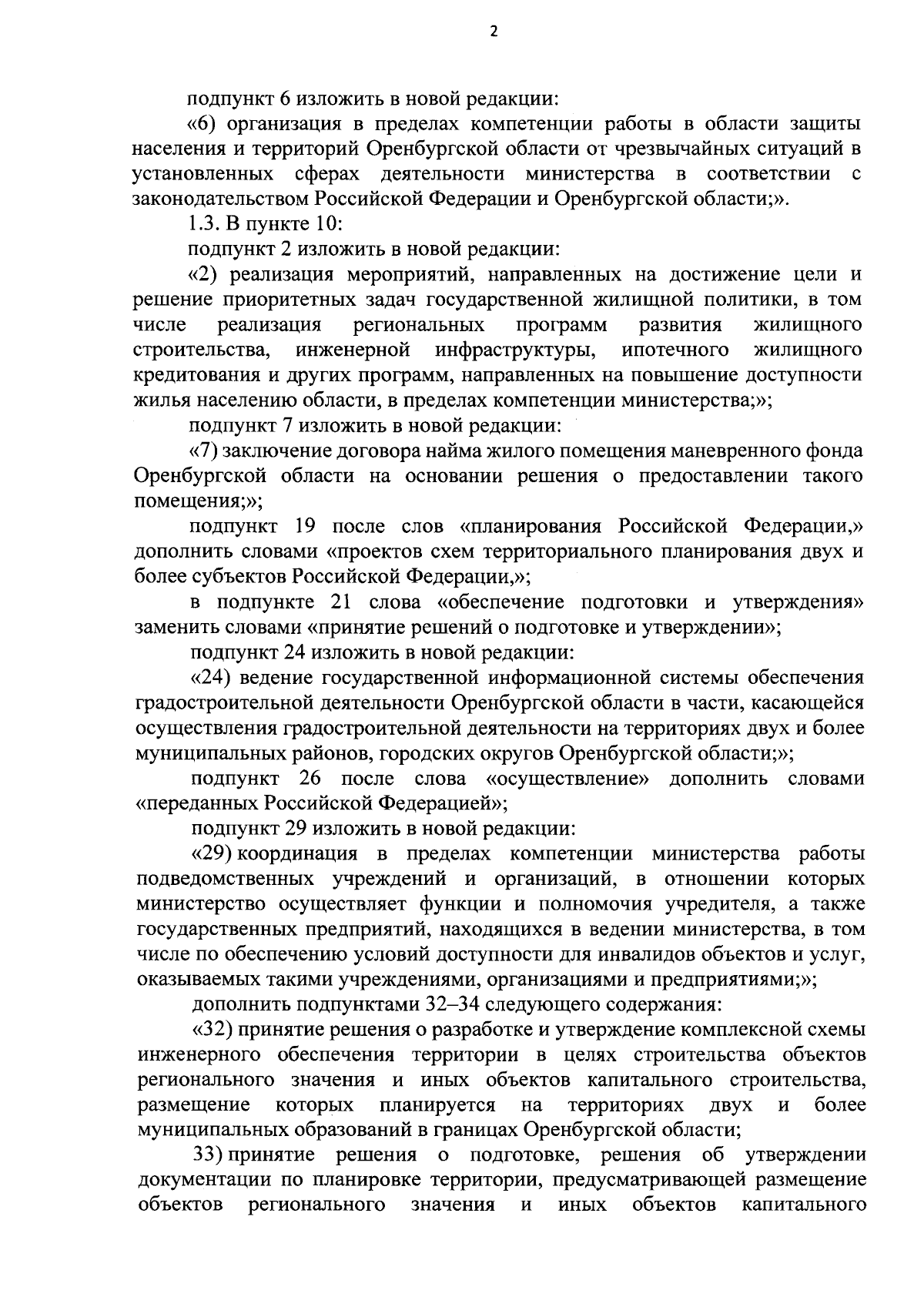 2

подпункт 6 изложить в новой редакции:

«6) организация в пределах компетенции работы в области защиты населения и территорий Оренбургской области от чрезвычайных ситуаций в установленных сферах деятельности министерства в соответствии с законодательством Российской Федерации и Оренбургской области;».

1.3. В пункте 10:

подпункт 2 изложить в новой редакции:

«2) реализация мероприятий, направленных на достижение цели и решение приоритетных задач государственной жилищной политики, в том числе реализация региональных программ развития жилищного строительства, инженерной инфраструктуры, ипотечного жилищного кредитования и других программ, направленных на повышение доступности жилья населению области, в пределах компетенции министерства;»;

подпункт 7 изложить в новой редакции:

«7) заключение договора найма жилого помещения маневренного фонда Оренбургской области на основании решения о предоставлении такого помещения;»;

подпункт 19 после слов «планирования Российской Федерации,» дополнить словами «проектов схем территориального планирования двух и более субъектов Российской Федерации,»;

в подпункте 21 слова «обеспечение подготовки и утверждения» заменить словами «принятие решений о подготовке и утверждении»;

подпункт 24 изложить в новой редакции:

«24) ведение государственной информационной системы обеспечения градостроительной деятельности Оренбургской области в части, касающейся осуществления градостроительной деятельности на территориях двух и более муниципальных районов, городских округов Оренбургской области;»;

подпункт 26 после слова «осуществление» дополнить словами «переданных Российской Федерацией»;

подпункт 29 изложить в новой редакции:

«29) координация в пределах компетенции министерства работы подведомственных учреждений и организаций, в отношении которых министерство осуществляет функции и полномочия учредителя, а также государственных предприятий, находящихся в ведении министерства, в том числе по обеспечению условий доступности для инвалидов объектов и услуг, оказываемых такими учреждениями, организациями и предприятиями;»;

дополнить подпунктами 32–34 следующего содержания:

«32) принятие решения о разработке и утверждение комплексной схемы инженерного обеспечения территории в целях строительства объектов регионального значения и иных объектов капитального строительства, размещение которых планируется на территориях двух и более муниципальных образований в границах Оренбургской области;

33) принятие решения о подготовке, решения об утверждении документации по планировке территории, предусматривающей размещение объектов регионального значения и иных объектов капитального